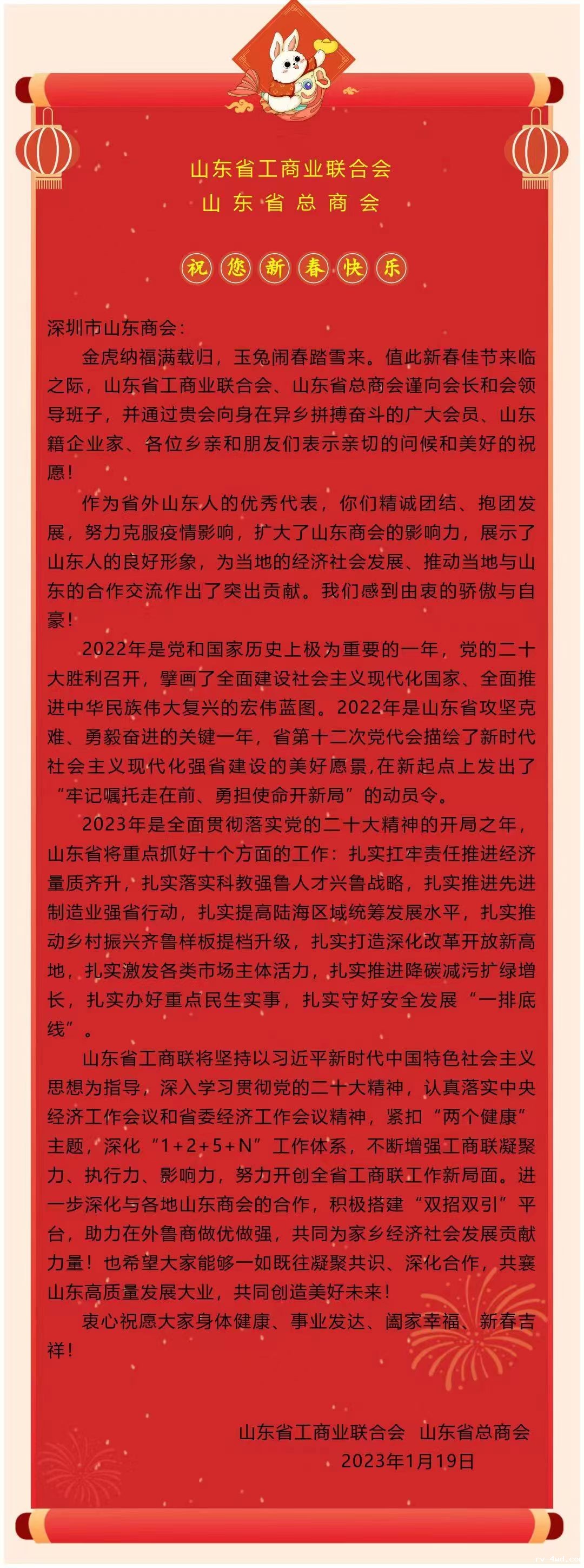 山东省工商业联合会
山东省总商会

祝您新春快乐

深圳市山东商会:

金虎纳福满载归，玉兔闹春踏雪来。值此新春佳节来临之际，山东省工商业联合会、山东省总商会谨向会长和会领导班子，并通过贵会向身在异乡拼搏奋斗的广大会员、山东籍企业家、各位乡亲和朋友们表示亲切的问候和美好的祝愿!

作为省外山东人的优秀代表，你们精诚团结、抱团发展，努力克服疫情影响，扩大了山东商会的影响力，展示了山东人的良好形象，为当地的经济社会发展、推动当地与山东的合作交流作出了突出贡献。我们感到由衷的骄傲与自豪!

2022年是党和国家历史上极为重要的一年，党的二十大胜利召开，擘画了全面建设社会主义现代化国家、全面推进中华民族伟大复兴的宏伟蓝图。2022年是山东省攻坚克难、勇毅奋进的关键一年，省第十二次党代会描绘了新时代社会主义现代化强省建设的美好愿景,在新起点上发出了“牢记嘱托走在前、勇担使命开新局”的动员令。

2023年是全面贯彻落实党的二十大精神的开局之年，山东省将重点抓好十个方面的工作:扎实扛牢责任推进经济量质齐升，扎实落实科教强鲁人才兴鲁战略，扎实推进先进制造业强省行动，扎实提高陆海区域统筹发展水平，扎实推动乡村振兴齐鲁样板提档升级，扎实打造深化改革开放新高地，扎实激发各类市场主体活力，扎实推进降碳减污扩绿增长，扎实办好重点民生实事，扎实守好安全发展“一排底线”。

山东省工商联将坚持以习近平新时代中国特色社会主义思想为指导，深入学习贯彻党的二十大精神，认真落实中央经济工作会议和省委经济工作会议精神，紧扣“两个健康”主题，深化“1+2+5+N”工作体系，不断增强工商联凝聚力、执行力、影响力，努力开创全省工商联工作新局面。进一步深化与各地山东商会的合作，积极搭建“双招双引”平台，助力在外鲁商做优做强，共同为家乡经济社会发展贡献力量!也希望大家能够一如既往凝聚共识、深化合作，共襄山东高质量发展大业，共同创造美好未来!

衷心祝愿大家身体健康、事业发达、阖家幸福、新春吉祥!

山东省工商业联合会 山东省总商会
2023年1月19日